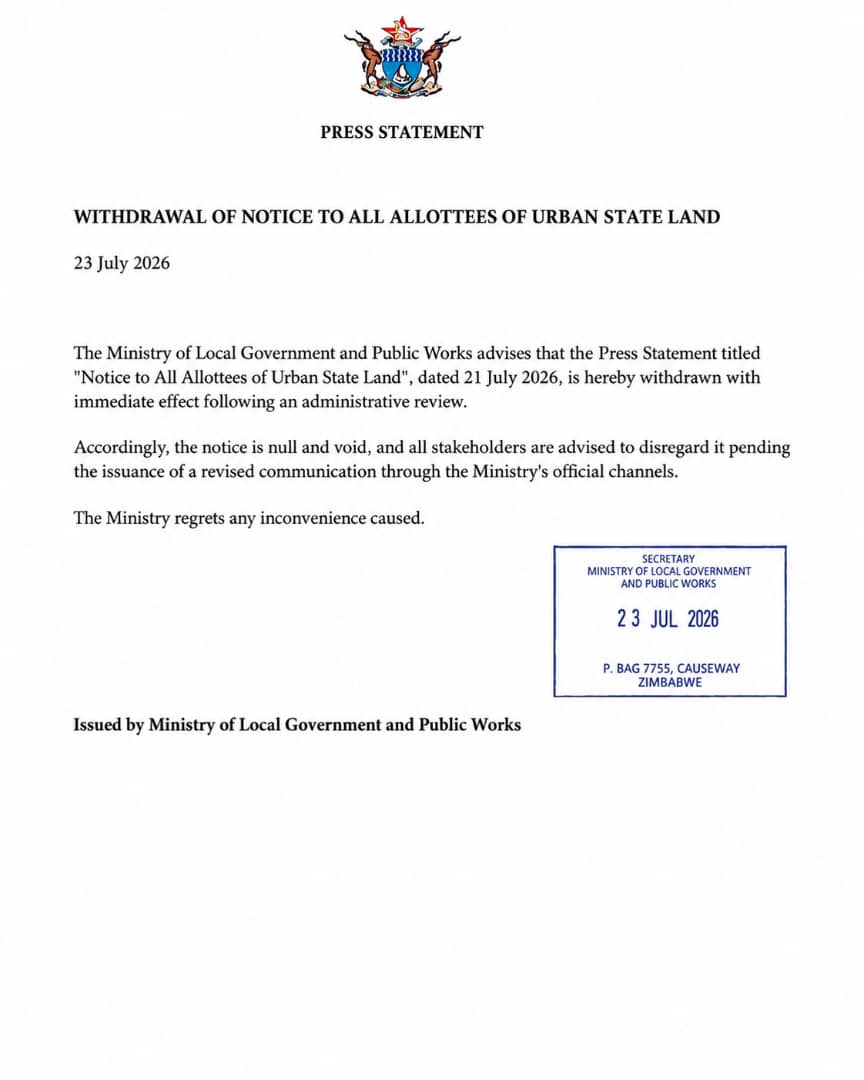 PRESS STATEMENT

WITHDRAWAL OF NOTICE TO ALL ALLOTTEES OF URBAN STATE LAND

23 July 2026

The Ministry of Local Government and Public Works advises that the Press Statement titled "Notice to All Allottees of Urban State Land", dated 21 July 2026, is hereby withdrawn with immediate effect following an administrative review.

Accordingly, the notice is null and void, and all stakeholders are advised to disregard it pending the issuance of a revised communication through the Ministry's official channels.

The Ministry regrets any inconvenience caused.

SECRETARY
MINISTRY OF LOCAL GOVERNMENT
AND PUBLIC WORKS
23 JUL 2026
P. BAG 7755, CAUSEWAY
ZIMBABWE

Issued by Ministry of Local Government and Public Works